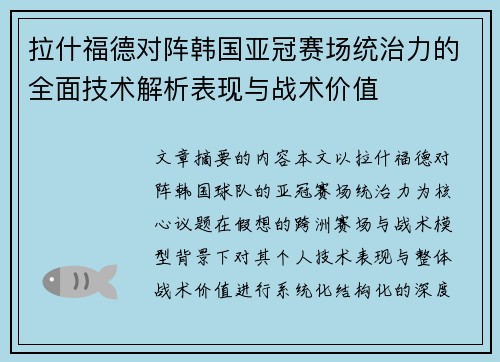 拉什福德对阵韩国亚冠赛场统治力的全面技术解析表现与战术价值

文章摘要的内容本文以拉什福德对阵韩国球队的亚冠赛场统治力为核心议题在假想的跨洲赛场与战术模型背景下对其个人技术表现与整体战术价值进行系统化结构化的深度